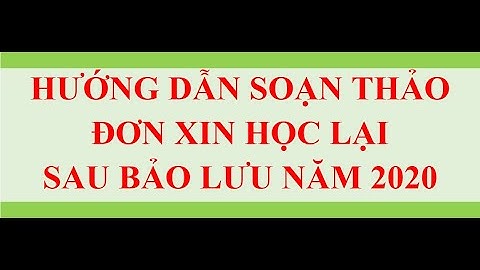 HƯỚNG DẪN SOẠN THẢO
ĐƠN XIN HỌC LẠI
SAU BẢO LƯU NĂM 2020